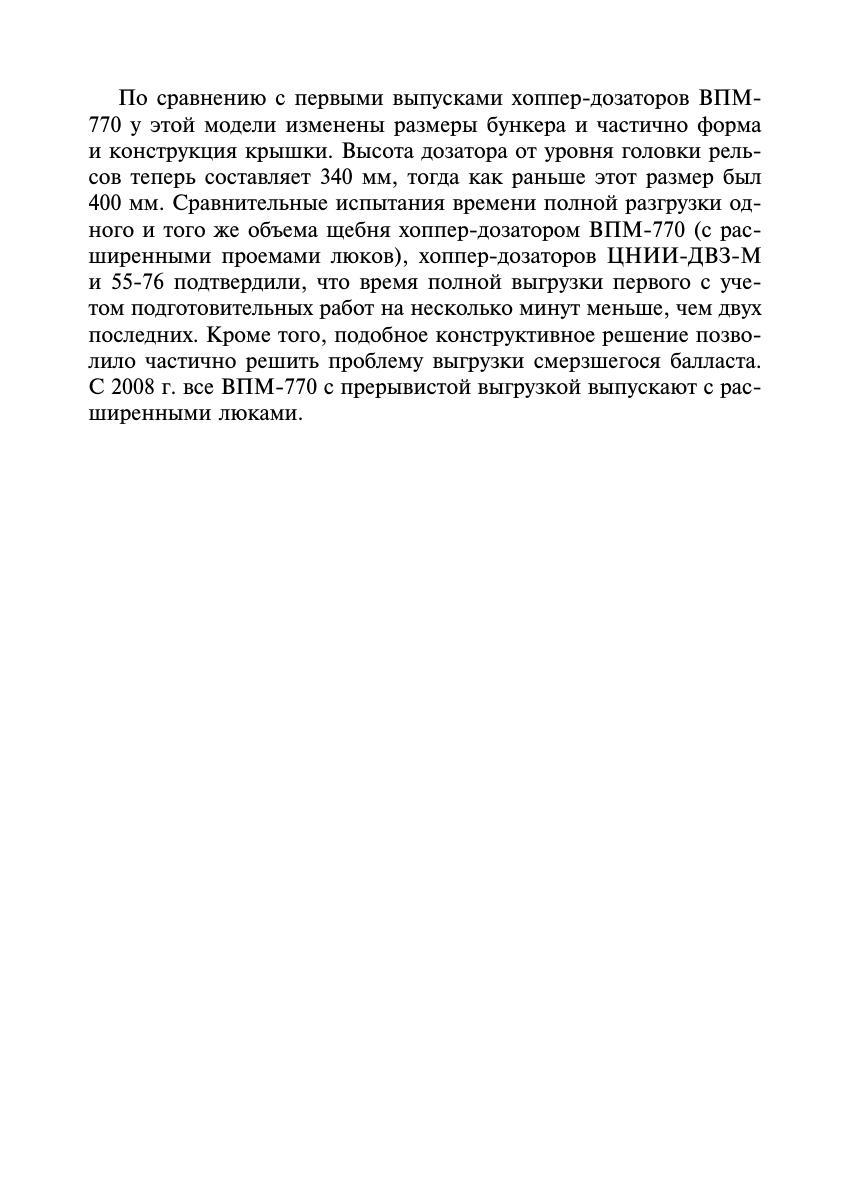 По сравнению с первыми выпусками хоппер-дозаторов ВПМ-770 у этой модели изменены размеры бункера и частично форма и конструкция крышки. Высота дозатора от уровня головки рельсов теперь составляет 340 мм, тогда как раньше этот размер был 400 мм. Сравнительные испытания времени полной разгрузки одного и того же объема щебня хоппер-дозатором ВПМ-770 (с расширенными проемами люков), хоппер-дозаторов ЦНИИ-ДВЗ-М и 55-76 подтвердили, что время полной выгрузки первого с учетом подготовительных работ на несколько минут меньше, чем двух последних. Кроме того, подобное конструктивное решение позволило частично решить проблему выгрузки смерзшегося балласта. С 2008 г. все ВПМ-770 с прерывистой выгрузкой выпускают с расширенными люками.